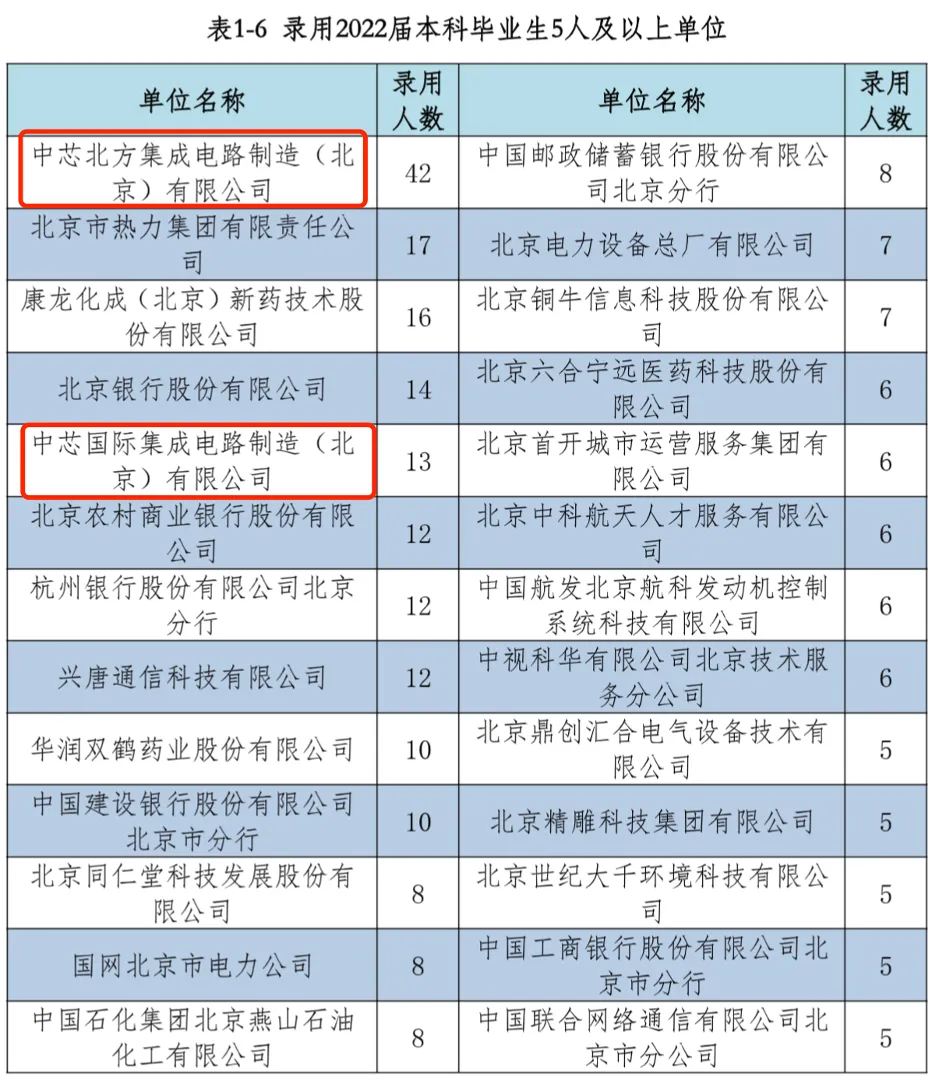 表1-6 录用2022届本科毕业生5人及以上单位

| 单位名称 | 录用人数 | 单位名称 | 录用人数 |
|---|---|---|---|
| 中芯北方集成电路制造（北京）有限公司 | 42 | 中国邮政储蓄银行股份有限公司北京分行 | 8 |
| 北京市热力集团有限责任公司 | 17 | 北京电力设备总厂有限公司 | 7 |
| 康龙化成（北京）新药技术股份有限公司 | 16 | 北京铜牛信息科技股份有限公司 | 7 |
| 北京银行股份有限公司 | 14 | 北京六合宁远医药科技股份有限公司 | 6 |
| 中芯国际集成电路制造（北京）有限公司 | 13 | 北京首开城市运营服务集团有限公司 | 6 |
| 北京农村商业银行股份有限公司 | 12 | 北京中科航天人才服务有限公司 | 6 |
| 杭州银行股份有限公司北京分行 | 12 | 中国航发北京航科发动机控制系统科技有限公司 | 6 |
| 兴唐通信科技有限公司 | 12 | 中视科华有限公司北京技术服务分公司 | 6 |
| 华润双鹤药业股份有限公司 | 10 | 北京鼎创汇合电气设备技术有限公司 | 5 |
| 中国建设银行股份有限公司北京市分行 | 10 | 北京精雕科技集团有限公司 | 5 |
| 北京同仁堂科技发展股份有限公司 | 8 | 北京世纪大千环境科技有限公司 | 5 |
| 国网北京市电力公司 | 8 | 中国工商银行股份有限公司北京市分行 | 5 |
| 中国石化集团北京燕山石油化工有限公司 | 8 | 中国联合网络通信有限公司北京市分公司 | 5 |